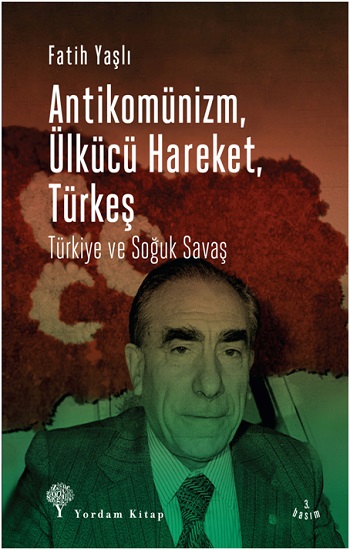 Fatih Yaşlı

Antikomünizm, Ülkücü Hareket, Türkeş

Türkiye ve Soğuk Savaş

Yordam Kitap

3. basım